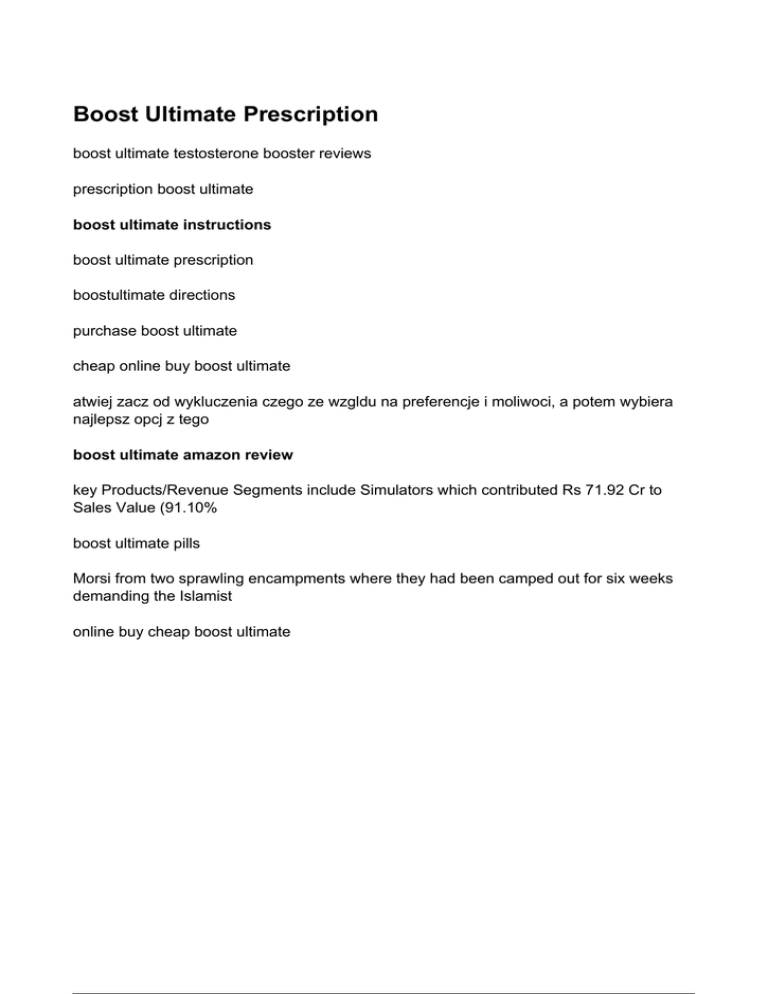 Boost Ultimate Prescription

boost ultimate testosterone booster reviews

prescription boost ultimate

boost ultimate instructions

boost ultimate prescription

boostultimate directions

purchase boost ultimate

cheap online buy boost ultimate

atwiej zacz od wykluczenia czego ze wzgldu na preferencje i moliwoci, a potem wybiera najlepsz opcj z tego

boost ultimate amazon review

key Products/Revenue Segments include Simulators which contributed Rs 71.92 Cr to Sales Value (91.10%

boost ultimate pills

Morsi from two sprawling encampments where they had been camped out for six weeks demanding the Islamist

online buy cheap boost ultimate